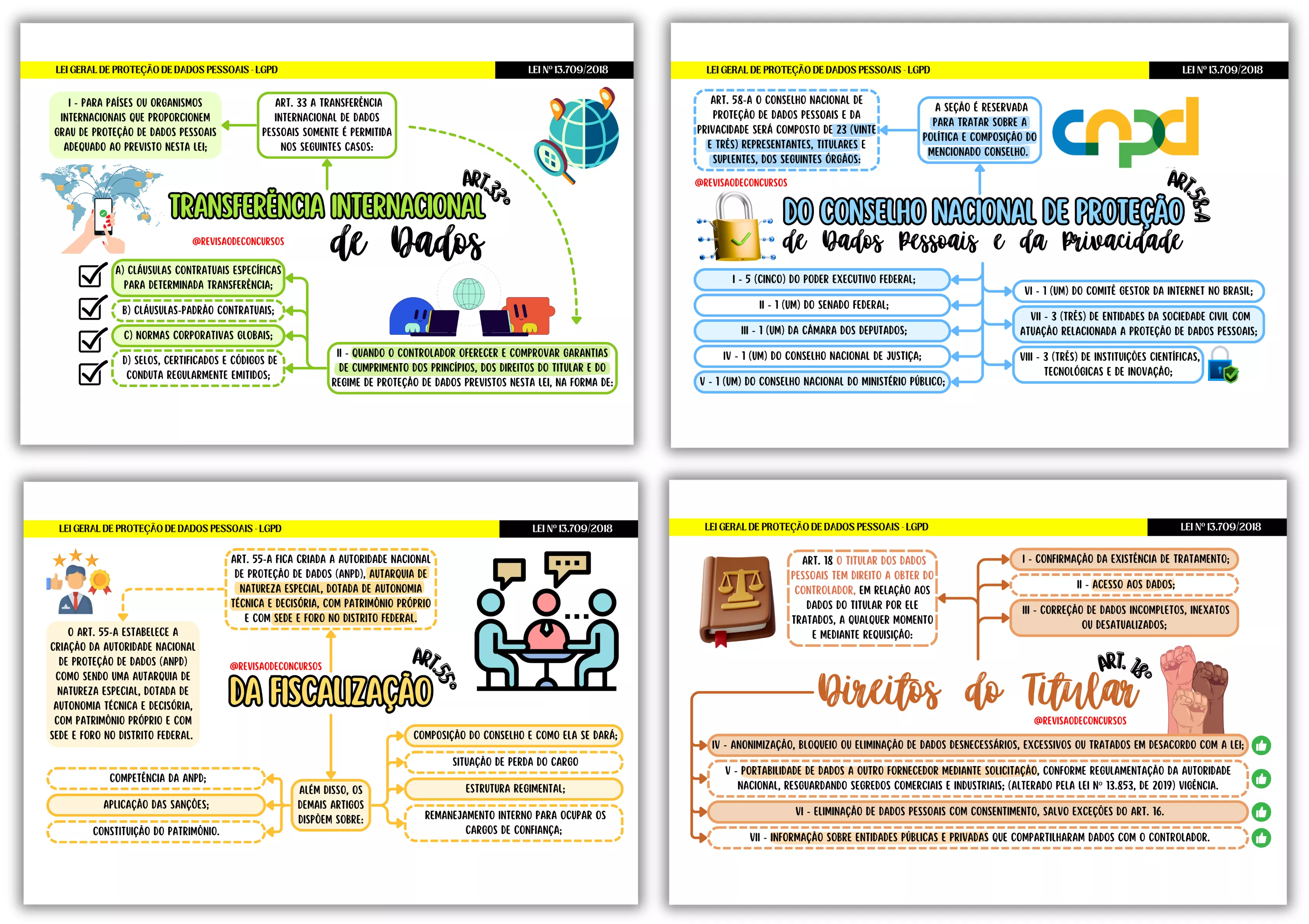 LEI GERAL DE PROTEÇÃO DE DADOS PESSOAIS - LGPD
LEI Nº 13.709/2018

I - PARA PAÍSES OU ORGANISMOS INTERNACIONAIS QUE PROPORCIONEM GRAU DE PROTEÇÃO DE DADOS PESSOAIS ADEQUADO AO PREVISTO NESTA LEI;

ART. 33 A TRANSFERÊNCIA INTERNACIONAL DE DADOS PESSOAIS SOMENTE É PERMITIDA NOS SEGUINTES CASOS:

ART.33º

TRANSFERÊNCIA INTERNACIONAL
de Dados

@REVISAODECONCURSOS

A) CLÁUSULAS CONTRATUAIS ESPECÍFICAS PARA DETERMINADA TRANSFERÊNCIA;
B) CLÁUSULAS-PADRÃO CONTRATUAIS;
C) NORMAS CORPORATIVAS GLOBAIS;
D) SELOS, CERTIFICADOS E CÓDIGOS DE CONDUTA REGULARMENTE EMITIDOS;

II - QUANDO O CONTROLADOR OFERECER E COMPROVAR GARANTIAS DE CUMPRIMENTO DOS PRINCÍPIOS, DOS DIREITOS DO TITULAR E DO REGIME DE PROTEÇÃO DE DADOS PREVISTOS NESTA LEI, NA FORMA DE:

LEI GERAL DE PROTEÇÃO DE DADOS PESSOAIS - LGPD
LEI Nº 13.709/2018

ART. 58-A O CONSELHO NACIONAL DE PROTEÇÃO DE DADOS PESSOAIS E DA PRIVACIDADE SERÁ COMPOSTO DE 23 (VINTE E TRÊS) REPRESENTANTES, TITULARES E SUPLENTES, DOS SEGUINTES ÓRGÃOS:

A SEÇÃO É RESERVADA PARA TRATAR SOBRE A POLÍTICA E COMPOSIÇÃO DO MENCIONADO CONSELHO.

cnpd

@REVISAODECONCURSOS

ART.58-A

DO CONSELHO NACIONAL DE PROTEÇÃO
de Dados Pessoais e da Privacidade

I - 5 (CINCO) DO PODER EXECUTIVO FEDERAL;
II - 1 (UM) DO SENADO FEDERAL;
III - 1 (UM) DA CÂMARA DOS DEPUTADOS;
IV - 1 (UM) DO CONSELHO NACIONAL DE JUSTIÇA;
V - 1 (UM) DO CONSELHO NACIONAL DO MINISTÉRIO PÚBLICO;
VI - 1 (UM) DO COMITÊ GESTOR DA INTERNET NO BRASIL;
VII - 3 (TRÊS) DE ENTIDADES DA SOCIEDADE CIVIL COM ATUAÇÃO RELACIONADA A PROTEÇÃO DE DADOS PESSOAIS;
VIII - 3 (TRÊS) DE INSTITUIÇÕES CIENTÍFICAS, TECNOLÓGICAS E DE INOVAÇÃO;

LEI GERAL DE PROTEÇÃO DE DADOS PESSOAIS - LGPD
LEI Nº 13.709/2018

ART. 55-A FICA CRIADA A AUTORIDADE NACIONAL DE PROTEÇÃO DE DADOS (ANPD), AUTARQUIA DE NATUREZA ESPECIAL, DOTADA DE AUTONOMIA TÉCNICA E DECISÓRIA, COM PATRIMÔNIO PRÓPRIO E COM SEDE E FORO NO DISTRITO FEDERAL.

O ART. 55-A ESTABELECE A CRIAÇÃO DA AUTORIDADE NACIONAL DE PROTEÇÃO DE DADOS (ANPD) COMO SENDO UMA AUTARQUIA DE NATUREZA ESPECIAL, DOTADA DE AUTONOMIA TÉCNICA E DECISÓRIA, COM PATRIMÔNIO PRÓPRIO E COM SEDE E FORO NO DISTRITO FEDERAL.

@REVISAODECONCURSOS

ART.55º

DA FISCALIZAÇÃO

COMPETÊNCIA DA ANPD;
APLICAÇÃO DAS SANÇÕES;
CONSTITUIÇÃO DO PATRIMÔNIO.

ALÉM DISSO, OS DEMAIS ARTIGOS DISPÕEM SOBRE:

COMPOSIÇÃO DO CONSELHO E COMO ELA SE DARÁ;
SITUAÇÃO DE PERDA DO CARGO
ESTRUTURA REGIMENTAL;
REMANEJAMENTO INTERNO PARA OCUPAR OS CARGOS DE CONFIANÇA;

LEI GERAL DE PROTEÇÃO DE DADOS PESSOAIS - LGPD
LEI Nº 13.709/2018

ART. 18 O TITULAR DOS DADOS PESSOAIS TEM DIREITO A OBTER DO CONTROLADOR, EM RELAÇÃO AOS DADOS DO TITULAR POR ELE TRATADOS, A QUALQUER MOMENTO E MEDIANTE REQUISIÇÃO:

I - CONFIRMAÇÃO DA EXISTÊNCIA DE TRATAMENTO;
II - ACESSO AOS DADOS;
III - CORREÇÃO DE DADOS INCOMPLETOS, INEXATOS OU DESATUALIZADOS;

ART. 18º

Direitos do Titular

@REVISAODECONCURSOS

IV - ANONIMIZAÇÃO, BLOQUEIO OU ELIMINAÇÃO DE DADOS DESNECESSÁRIOS, EXCESSIVOS OU TRATADOS EM DESACORDO COM A LEI;
V - PORTABILIDADE DE DADOS A OUTRO FORNECEDOR MEDIANTE SOLICITAÇÃO, CONFORME REGULAMENTAÇÃO DA AUTORIDADE NACIONAL, RESGUARDANDO SEGREDOS COMERCIAIS E INDUSTRIAIS; (ALTERADO PELA LEI Nº 13.853, DE 2019) VIGÊNCIA.
VI - ELIMINAÇÃO DE DADOS PESSOAIS COM CONSENTIMENTO, SALVO EXCEÇÕES DO ART. 16.
VII - INFORMAÇÃO SOBRE ENTIDADES PÚBLICAS E PRIVADAS QUE COMPARTILHARAM DADOS COM O CONTROLADOR.